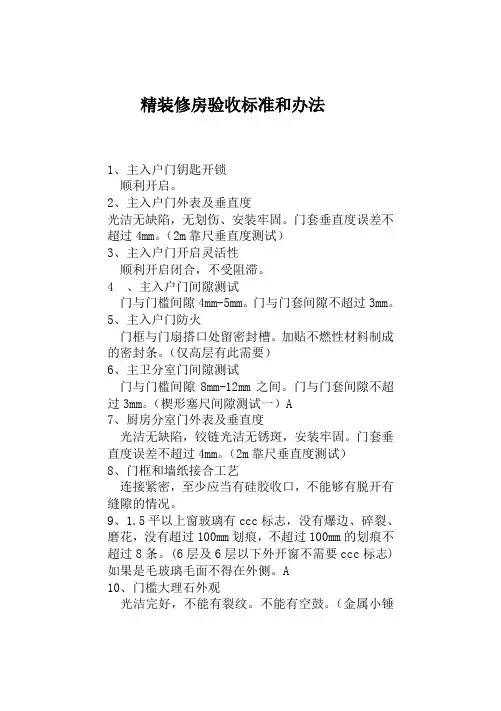 精装修房验收标准和办法

1、主入户门钥匙开锁
顺利开启。
2、主入户门外表及垂直度
光洁无缺陷，无划伤、安装牢固。门套垂直度误差不超过 4mm。（2m 靠尺垂直度测试）
3、主入户门开启灵活性
顺利开启闭合，不受阻滞。
4 、主入户门间隙测试
门与门槛间隙 4mm-5mm。门与门套间隙不超过 3mm。
5、主入户门防火
门框与门扇搭口处留密封槽。加贴不燃性材料制成的密封条。（仅高层有此需要）
6、主卫分室门间隙测试
门与门槛间隙 8mm-12mm 之间。门与门套间隙不超过 3mm。（楔形塞尺间隙测试一）A
7、厨房分室门外表及垂直度
光洁无缺陷，铰链光洁无锈斑，安装牢固。门套垂直度误差不超过 4mm。（2m 靠尺垂直度测试）
8、门框和墙纸接合工艺
连接紧密，至少应当有硅胶收口，不能够有脱开有缝隙的情况。
9、1.5 平以上窗玻璃有 ccc 标志，没有爆边、碎裂、磨花，没有超过 100mm 划痕，不超过 100mm 的划痕不超过 8 条。（6 层及 6 层以下外开窗不需要 ccc 标志）如果是毛玻璃毛面不得在外侧。A
10、门槛大理石外观
光洁完好，不能有裂纹。不能有空鼓。（金属小锤